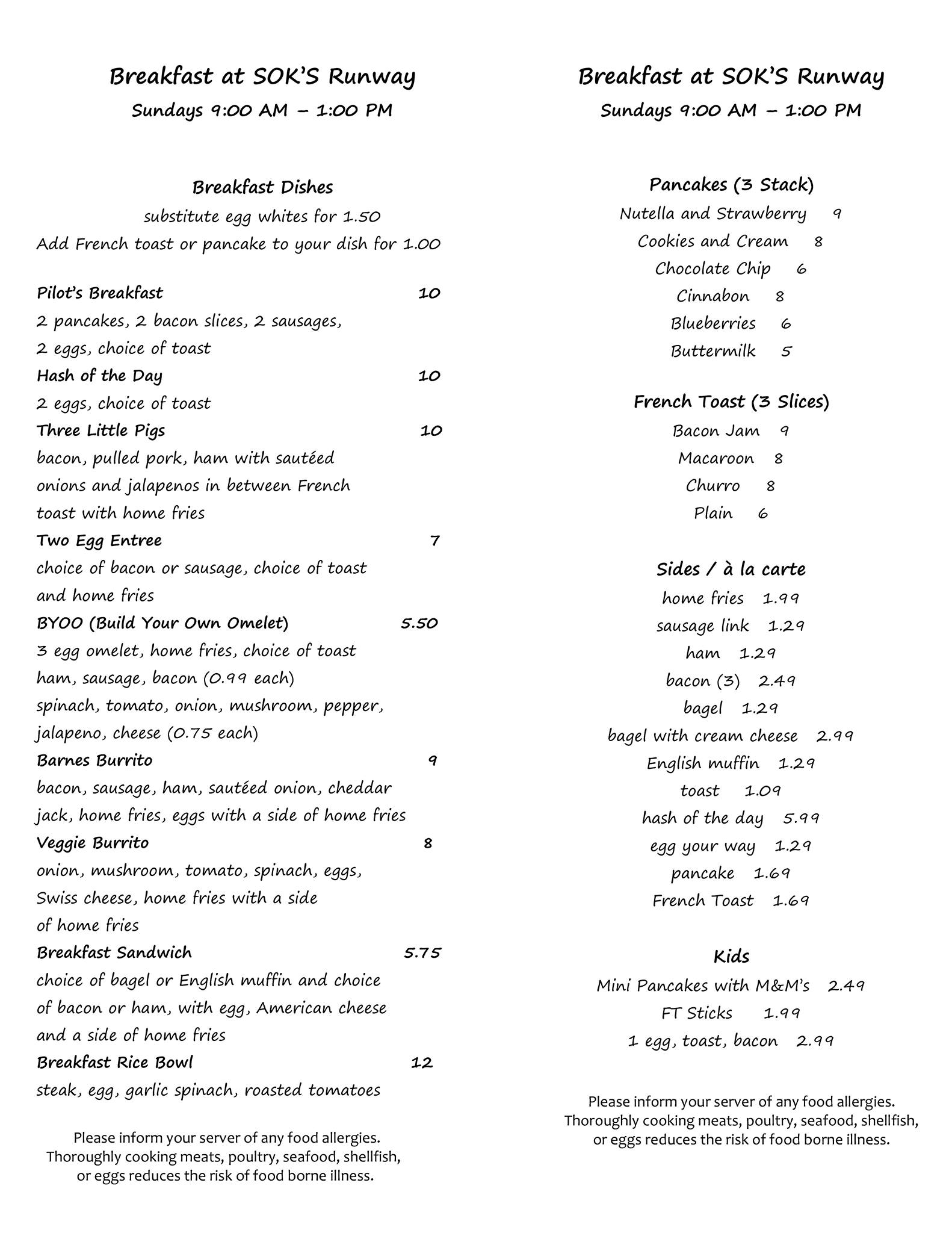 Breakfast at SOK'S Runway
Sundays 9:00 AM – 1:00 PM

Breakfast Dishes
substitute egg whites for 1.50
Add French toast or pancake to your dish for 1.00

Pilot's Breakfast 10
2 pancakes, 2 bacon slices, 2 sausages, 2 eggs, choice of toast
Hash of the Day 10
2 eggs, choice of toast
Three Little Pigs 10
bacon, pulled pork, ham with sautéed onions and jalapenos in between French toast with home fries
Two Egg Entree 7
choice of bacon or sausage, choice of toast and home fries
BYOO (Build Your Own Omelet) 5.50
3 egg omelet, home fries, choice of toast
ham, sausage, bacon (0.99 each)
spinach, tomato, onion, mushroom, pepper, jalapeno, cheese (0.75 each)
Barnes Burrito 9
bacon, sausage, ham, sautéed onion, cheddar jack, home fries, eggs with a side of home fries
Veggie Burrito 8
onion, mushroom, tomato, spinach, eggs, Swiss cheese, home fries with a side of home fries
Breakfast Sandwich 5.75
choice of bagel or English muffin and choice of bacon or ham, with egg, American cheese and a side of home fries
Breakfast Rice Bowl 12
steak, egg, garlic spinach, roasted tomatoes

Please inform your server of any food allergies. Thoroughly cooking meats, poultry, seafood, shellfish, or eggs reduces the risk of food borne illness.

Breakfast at SOK'S Runway
Sundays 9:00 AM – 1:00 PM

Pancakes (3 Stack)
Nutella and Strawberry 9
Cookies and Cream 8
Chocolate Chip 6
Cinnabon 8
Blueberries 6
Buttermilk 5

French Toast (3 Slices)
Bacon Jam 9
Macaroon 8
Churro 8
Plain 6

Sides / à la carte
home fries 1.99
sausage link 1.29
ham 1.29
bacon (3) 2.49
bagel 1.29
bagel with cream cheese 2.99
English muffin 1.29
toast 1.09
hash of the day 5.99
egg your way 1.29
pancake 1.69
French Toast 1.69

Kids
Mini Pancakes with M&M's 2.49
FT Sticks 1.99
1 egg, toast, bacon 2.99

Please inform your server of any food allergies. Thoroughly cooking meats, poultry, seafood, shellfish, or eggs reduces the risk of food borne illness.